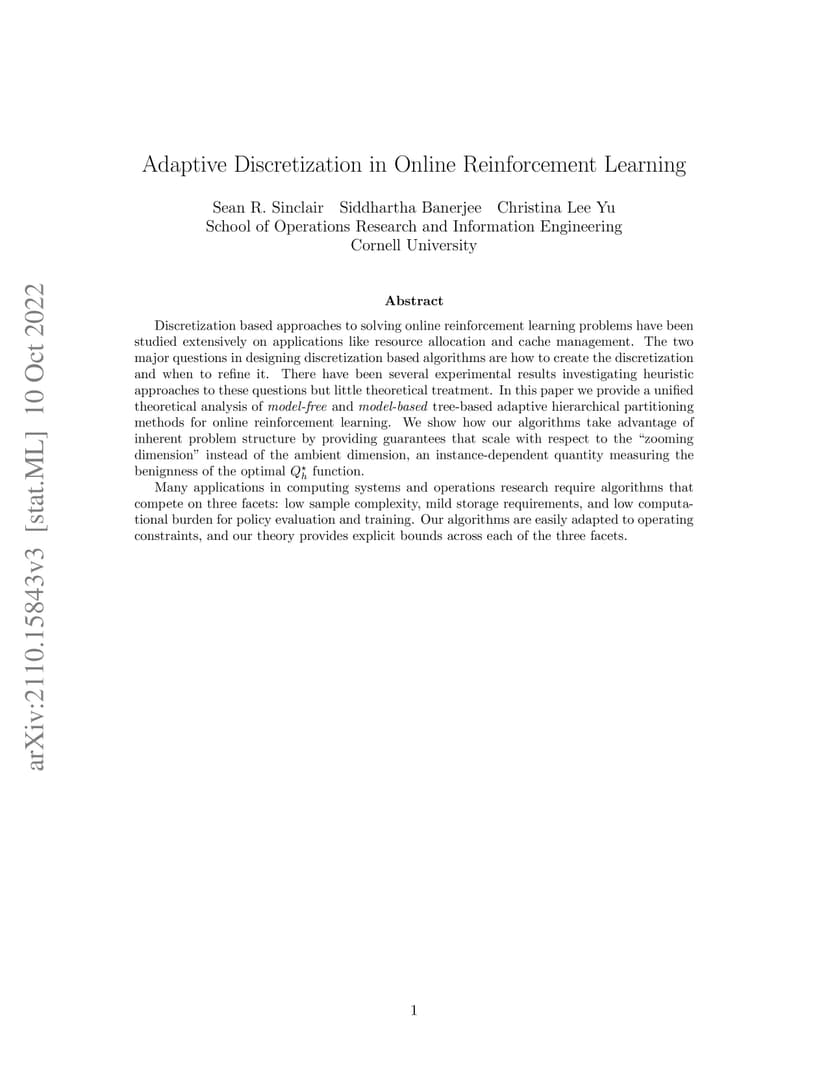 arXiv:2110.15843v3 [stat.ML] 10 Oct 2022

Adaptive Discretization in Online Reinforcement Learning

Sean R. Sinclair Siddhartha Banerjee Christina Lee Yu
School of Operations Research and Information Engineering
Cornell University

Abstract

Discretization based approaches to solving online reinforcement learning problems have been studied extensively on applications like resource allocation and cache management. The two major questions in designing discretization based algorithms are how to create the discretization and when to refine it. There have been several experimental results investigating heuristic approaches to these questions but little theoretical treatment. In this paper we provide a unified theoretical analysis of model-free and model-based tree-based adaptive hierarchical partitioning methods for online reinforcement learning. We show how our algorithms take advantage of inherent problem structure by providing guarantees that scale with respect to the "zooming dimension" instead of the ambient dimension, an instance-dependent quantity measuring the benignness of the optimal $Q_h^\star$ function.

Many applications in computing systems and operations research require algorithms that compete on three facets: low sample complexity, mild storage requirements, and low computational burden for policy evaluation and training. Our algorithms are easily adapted to operating constraints, and our theory provides explicit bounds across each of the three facets.

1